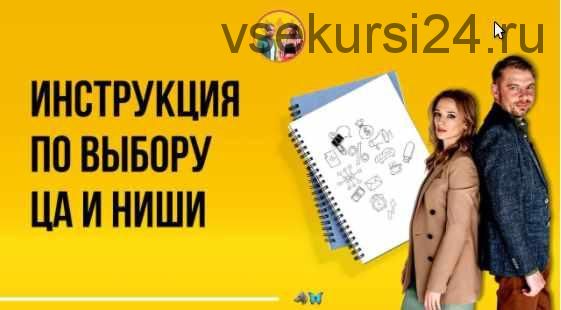 vsekursi24.ru

ИНСТРУКЦИЯ ПО ВЫБОРУ ЦА И НИШИ